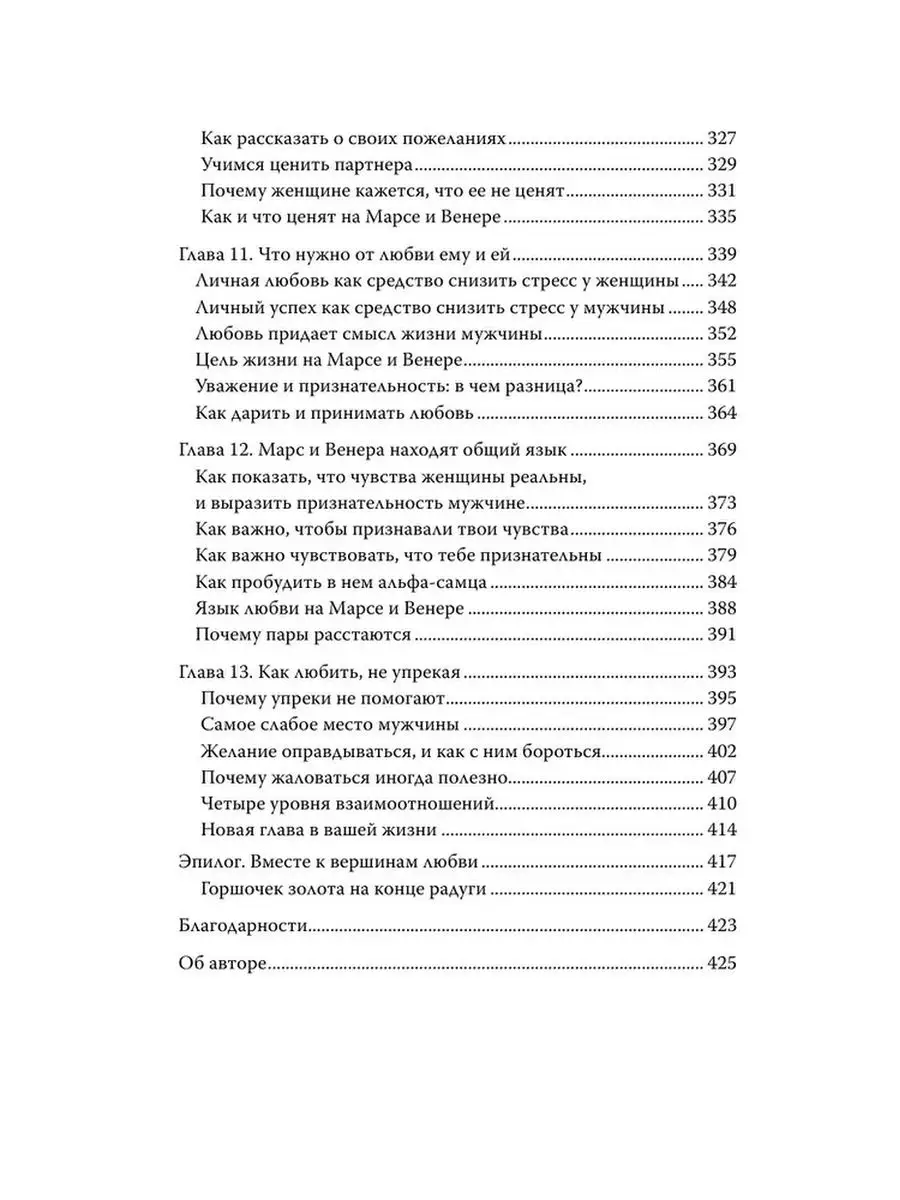 Как рассказать о своих пожеланиях 327
Учимся ценить партнера 329
Почему женщине кажется, что ее не ценят 331
Как и что ценят на Марсе и Венере 335

Глава 11. Что нужно от любви ему и ей 339
Личная любовь как средство снизить стресс у женщины 342
Личный успех как средство снизить стресс у мужчины 348
Любовь придает смысл жизни мужчины 352
Цель жизни на Марсе и Венере 355
Уважение и признательность: в чем разница? 361
Как дарить и принимать любовь 364

Глава 12. Марс и Венера находят общий язык 369
Как показать, что чувства женщины реальны, и выразить признательность мужчине 373
Как важно, чтобы признавали твои чувства 376
Как важно чувствовать, что тебе признательны 379
Как пробудить в нем альфа-самца 384
Язык любви на Марсе и Венере 388
Почему пары расстаются 391

Глава 13. Как любить, не упрекая 393
Почему упреки не помогают 395
Самое слабое место мужчины 397
Желание оправдываться, и как с ним бороться 402
Почему жаловаться иногда полезно 407
Четыре уровня взаимоотношений 410
Новая глава в вашей жизни 414

Эпилог. Вместе к вершинам любви 417
Горшочек золота на конце радуги 421

Благодарности 423

Об авторе 425